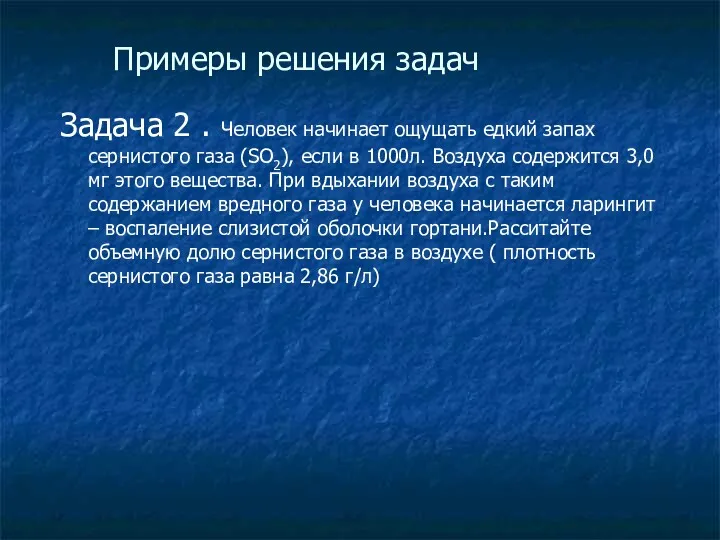 Примеры решения задач

Задача 2 . Человек начинает ощущать едкий запах сернистого газа ($SO_2$), если в 1000л. Воздуха содержится 3,0 мг этого вещества. При вдыхании воздуха с таким содержанием вредного газа у человека начинается ларингит – воспаление слизистой оболочки гортани.Расситайте объемную долю сернистого газа в воздухе ( плотность сернистого газа равна 2,86 г/л)